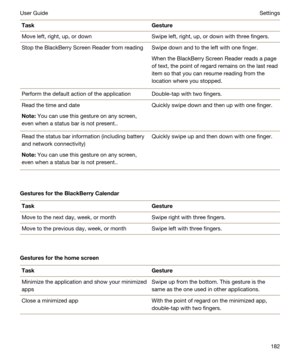 User Guide

Settings

| Task | Gesture |
|---|---|
| Move left, right, up, or down | Swipe left, right, up, or down with three fingers. |
| Stop the BlackBerry Screen Reader from reading | Swipe down and to the left with one finger. When the BlackBerry Screen Reader reads a page of text, the point of regard remains on the last read item so that you can resume reading from the location where you stopped. |
| Perform the default action of the application | Double-tap with two fingers. |
| Read the time and date **Note:** You can use this gesture on any screen, even when a status bar is not present.. | Quickly swipe down and then up with one finger. |
| Read the status bar information (including battery and network connectivity) **Note:** You can use this gesture on any screen, even when a status bar is not present.. | Quickly swipe up and then down with one finger. |

**Gestures for the BlackBerry Calendar**

| Task | Gesture |
|---|---|
| Move to the next day, week, or month | Swipe right with three fingers. |
| Move to the previous day, week, or month | Swipe left with three fingers. |

**Gestures for the home screen**

| Task | Gesture |
|---|---|
| Minimize the application and show your minimized apps | Swipe up from the bottom. This gesture is the same as the one used in other applications. |
| Close a minimized app | With the point of regard on the minimized app, double-tap with two fingers. |

182